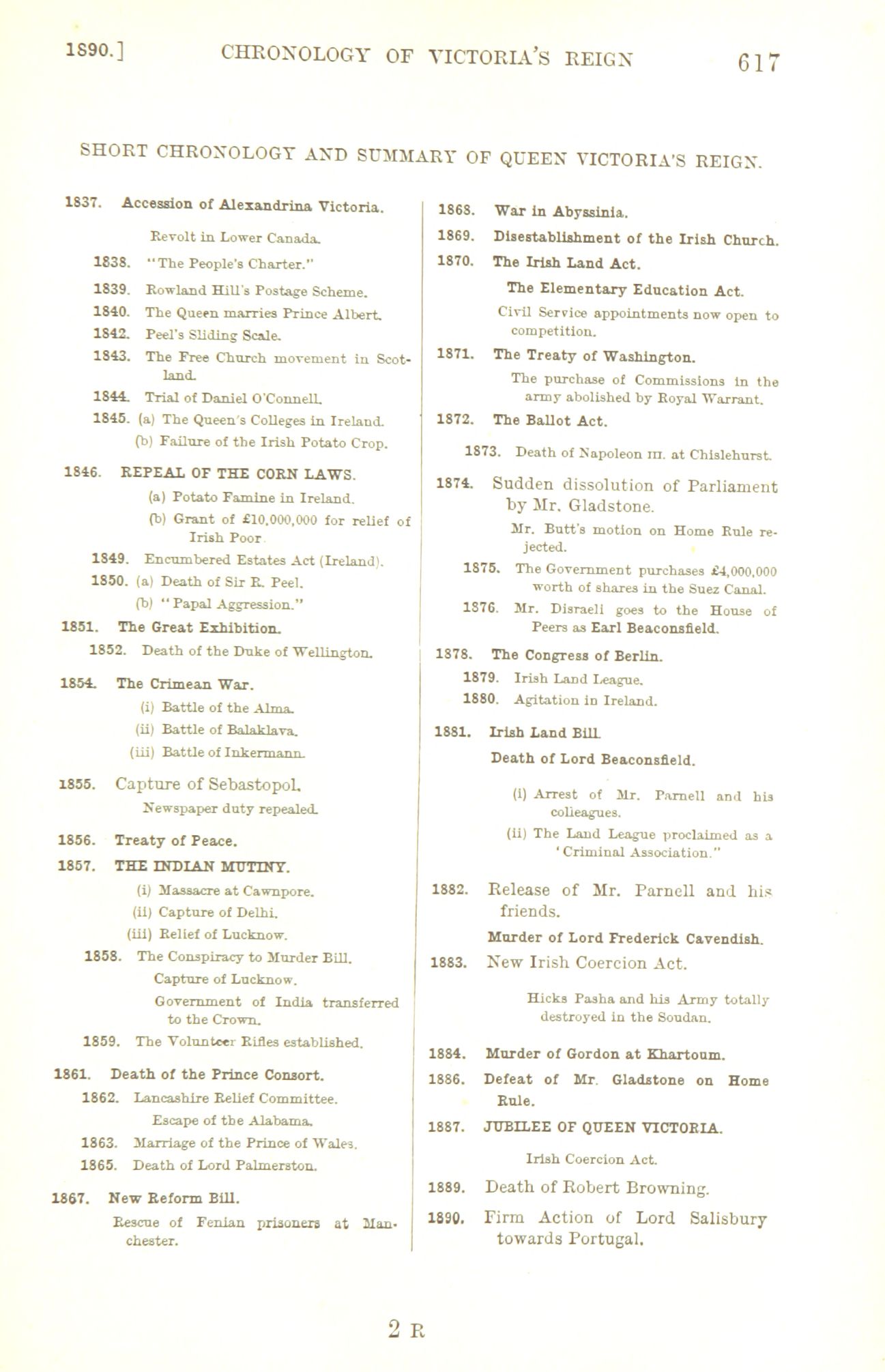 1890.] CHRONOLOGY OF VICTORIA'S REIGN 617

SHORT CHRONOLOGY AND SUMMARY OF QUEEN VICTORIA'S REIGN.

1837. Accession of Alexandrina Victoria.

Revolt in Lower Canada.

1838. "The People's Charter."

1839. Rowland Hill's Postage Scheme.

1840. The Queen marries Prince Albert.

1842. Peel's Sliding Scale.

1843. The Free Church movement in Scotland.

1844. Trial of Daniel O'Connell.

1845. (a) The Queen's Colleges in Ireland.

(b) Failure of the Irish Potato Crop.

1846. REPEAL OF THE CORN LAWS.

(a) Potato Famine in Ireland.

(b) Grant of £10,000,000 for relief of Irish Poor.

1849. Encumbered Estates Act (Ireland).

1850. (a) Death of Sir R. Peel.

(b) "Papal Aggression."

1851. The Great Exhibition.

1852. Death of the Duke of Wellington.

1854. The Crimean War.

(i) Battle of the Alma.

(ii) Battle of Balaklava.

(iii) Battle of Inkermann.

1855. Capture of Sebastopol.

Newspaper duty repealed.

1856. Treaty of Peace.

1857. THE INDIAN MUTINY.

(i) Massacre at Cawnpore.

(ii) Capture of Delhi.

(iii) Relief of Lucknow.

1858. The Conspiracy to Murder Bill.

Capture of Lucknow.

Government of India transferred to the Crown.

1859. The Volunteer Rifles established.

1861. Death of the Prince Consort.

1862. Lancashire Relief Committee.

Escape of the Alabama.

1863. Marriage of the Prince of Wales.

1865. Death of Lord Palmerston.

1867. New Reform Bill.

Rescue of Fenian prisoners at Manchester.

1868. War in Abyssinia.

1869. Disestablishment of the Irish Church.

1870. The Irish Land Act.

The Elementary Education Act.

Civil Service appointments now open to competition.

1871. The Treaty of Washington.

The purchase of Commissions in the army abolished by Royal Warrant.

1872. The Ballot Act.

1873. Death of Napoleon III. at Chislehurst.

1874. Sudden dissolution of Parliament by Mr. Gladstone.

Mr. Butt's motion on Home Rule rejected.

1875. The Government purchases £4,000,000 worth of shares in the Suez Canal.

1876. Mr. Disraeli goes to the House of Peers as Earl Beaconsfield.

1878. The Congress of Berlin.

1879. Irish Land League.

1880. Agitation in Ireland.

1881. Irish Land Bill.

Death of Lord Beaconsfield.

(i) Arrest of Mr. Parnell and his colleagues.

(ii) The Land League proclaimed as a 'Criminal Association."

1882. Release of Mr. Parnell and his friends.

Murder of Lord Frederick Cavendish.

1883. New Irish Coercion Act.

Hicks Pasha and his Army totally destroyed in the Soudan.

1884. Murder of Gordon at Khartoum.

1886. Defeat of Mr. Gladstone on Home Rule.

1887. JUBILEE OF QUEEN VICTORIA.

Irish Coercion Act.

1889. Death of Robert Browning.

1890. Firm Action of Lord Salisbury towards Portugal.

2 R